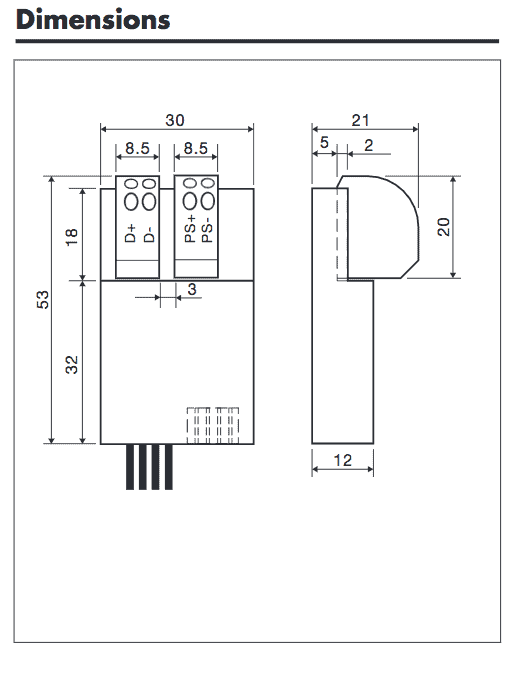 Dimensions

30
8.5
8.5
D+
D-
PS+
PS-
18
53
32
3

21
5
2
20
12